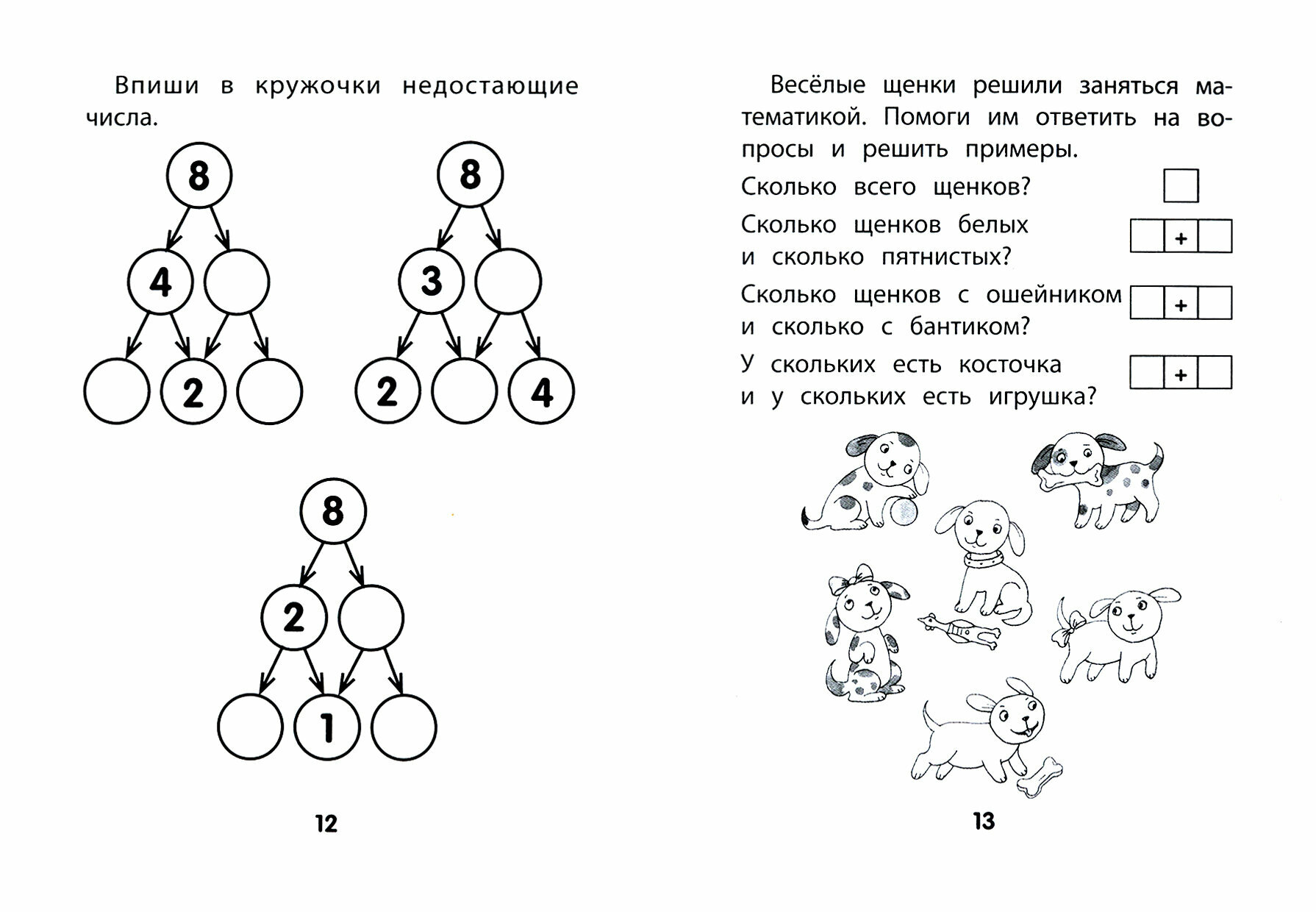 Впиши в кружочки недостающие числа.

8

4

2

8

3

2

4

8

2

1

12

Весёлые щенки решили заняться математикой. Помоги им ответить на вопросы и решить примеры.

Сколько всего щенков?

Сколько щенков белых и сколько пятнистых?

+

Сколько щенков с ошейником и сколько с бантиком?

+

У скольких есть косточка и у скольких есть игрушка?

+

13